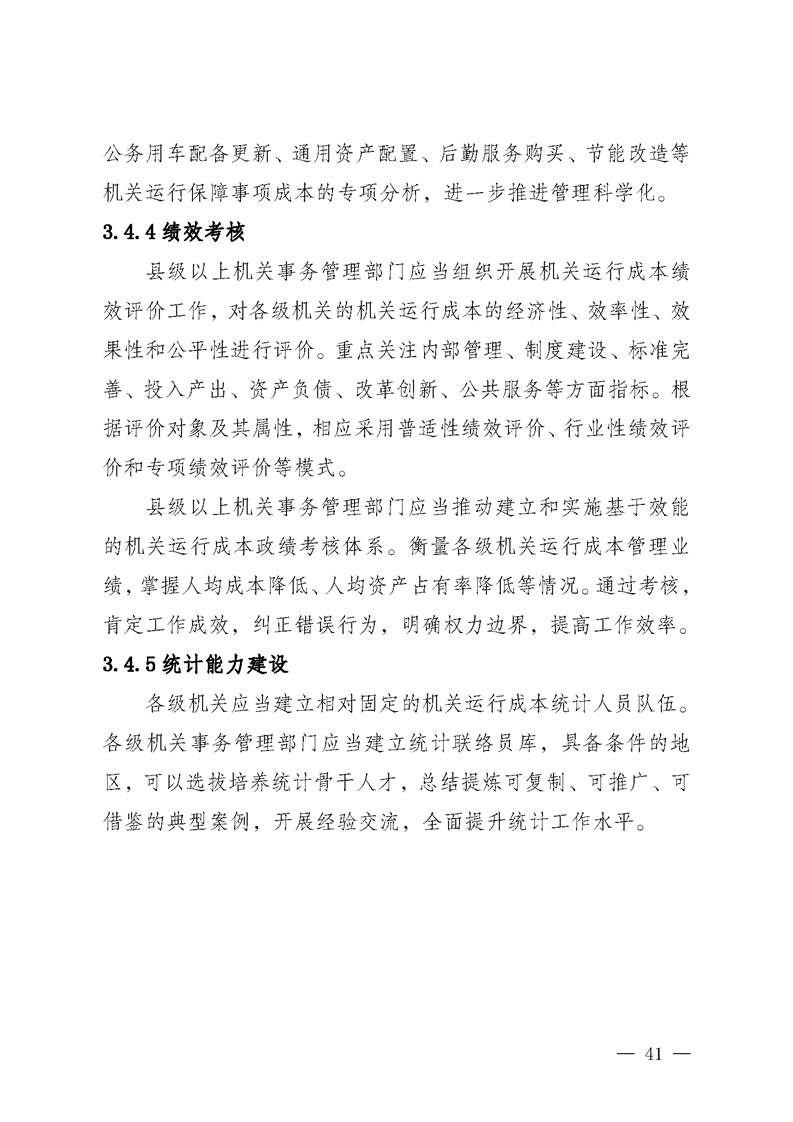 公务用车配备更新、通用资产配置、后勤服务购买、节能改造等机关运行保障事项成本的专项分析，进一步推进管理科学化。

3.4.4 绩效考核

县级以上机关事务管理部门应当组织开展机关运行成本绩效评价工作，对各级机关的机关运行成本的经济性、效率性、效果性和公平性进行评价。重点关注内部管理、制度建设、标准完善、投入产出、资产负债、改革创新、公共服务等方面指标。根据评价对象及其属性，相应采用普适性绩效评价、行业性绩效评价和专项绩效评价等模式。

县级以上机关事务管理部门应当推动建立和实施基于效能的机关运行成本政绩考核体系。衡量各级机关运行成本管理业绩，掌握人均成本降低、人均资产占有率降低等情况。通过考核，肯定工作成效，纠正错误行为，明确权力边界，提高工作效率。

3.4.5 统计能力建设

各级机关应当建立相对固定的机关运行成本统计人员队伍。各级机关事务管理部门应当建立统计联络员库，具备条件的地区，可以选拔培养统计骨干人才，总结提炼可复制、可推广、可借鉴的典型案例，开展经验交流，全面提升统计工作水平。

— 41 —